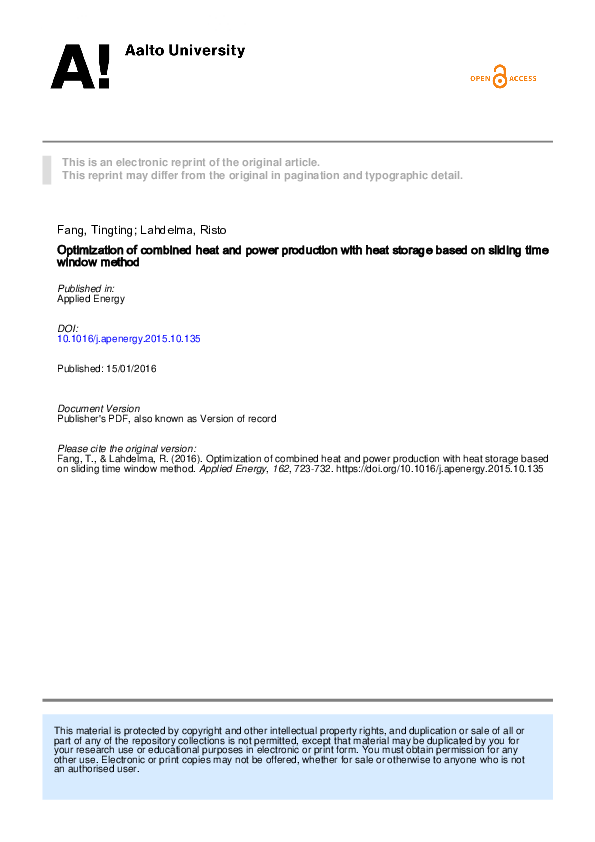 A! Aalto University

OPEN ACCESS

This is an electronic reprint of the original article.
This reprint may differ from the original in pagination and typographic detail.

Fang, Tingting; Lahdelma, Risto

Optimization of combined heat and power production with heat storage based on sliding time window method

Published in:
Applied Energy

DOI:
10.1016/j.apenergy.2015.10.135

Published: 15/01/2016

Document Version
Publisher's PDF, also known as Version of record

Please cite the original version:
Fang, T., & Lahdelma, R. (2016). Optimization of combined heat and power production with heat storage based on sliding time window method. Applied Energy, 162, 723-732. https://doi.org/10.1016/j.apenergy.2015.10.135

This material is protected by copyright and other intellectual property rights, and duplication or sale of all or part of any of the repository collections is not permitted, except that material may be duplicated by you for your research use or educational purposes in electronic or print form. You must obtain permission for any other use. Electronic or print copies may not be offered, whether for sale or otherwise to anyone who is not an authorised user.